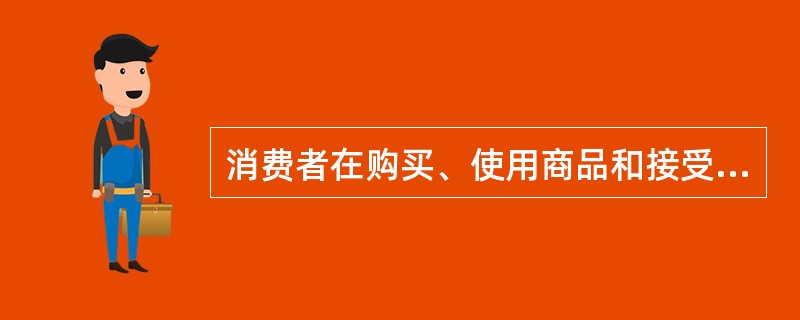 消费者在购买、使用商品和接受...